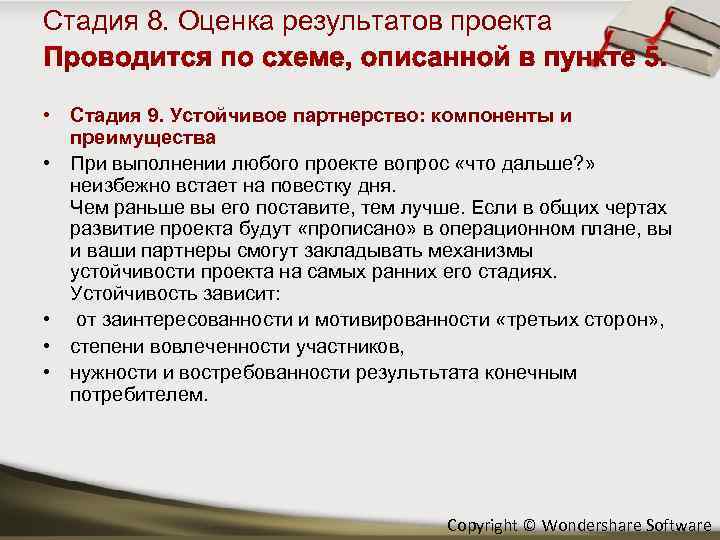 Стадия 8. Оценка результатов проекта
Проводится по схеме, описанной в пункте 5.

• Стадия 9. Устойчивое партнерство: компоненты и преимущества
• При выполнении любого проекте вопрос «что дальше?» неизбежно встает на повестку дня.
Чем раньше вы его поставите, тем лучше. Если в общих чертах развитие проекта будут «прописано» в операционном плане, вы и ваши партнеры смогут закладывать механизмы устойчивости проекта на самых ранних его стадиях.
Устойчивость зависит:
• от заинтересованности и мотивированности «третьих сторон»,
• степени вовлеченности участников,
• нужности и востребованности результьтата конечным потребителем.

Copyright © Wondershare Software